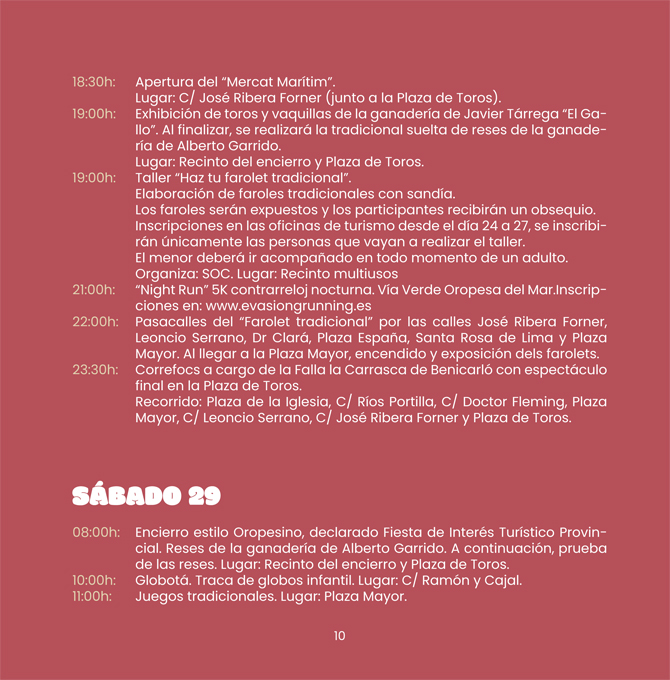 18:30h: Apertura del "Mercat Marítim".
Lugar: C/ José Ribera Forner (junto a la Plaza de Toros).

19:00h: Exhibición de toros y vaquillas de la ganadería de Javier Tárrega "El Gallo". Al finalizar, se realizará la tradicional suelta de reses de la ganadería de Alberto Garrido.
Lugar: Recinto del encierro y Plaza de Toros.

19:00h: Taller "Haz tu farolet tradicional".
Elaboración de faroles tradicionales con sandía.
Los faroles serán expuestos y los participantes recibirán un obsequio.
Inscripciones en las oficinas de turismo desde el día 24 a 27, se inscribirán únicamente las personas que vayan a realizar el taller.
El menor deberá ir acompañado en todo momento de un adulto.
Organiza: SOC. Lugar: Recinto multiusos

21:00h: "Night Run" 5K contrarreloj nocturna. Vía Verde Oropesa del Mar.Inscripciones en: www.evasiongrunning.es

22:00h: Pasacalles del "Farolet tradicional" por las calles José Ribera Forner, Leoncio Serrano, Dr Clará, Plaza España, Santa Rosa de Lima y Plaza Mayor. Al llegar a la Plaza Mayor, encendido y exposición dels farolets.

23:30h: Correfocs a cargo de la Falla la Carrasca de Benicarló con espectáculo final en la Plaza de Toros.
Recorrido: Plaza de la Iglesia, C/ Ríos Portilla, C/ Doctor Fleming, Plaza Mayor, C/ Leoncio Serrano, C/ José Ribera Forner y Plaza de Toros.

SÁBADO 29

08:00h: Encierro estilo Oropesino, declarado Fiesta de Interés Turístico Provincial. Reses de la ganadería de Alberto Garrido. A continuación, prueba de las reses. Lugar: Recinto del encierro y Plaza de Toros.

10:00h: Globotá. Traca de globos infantil. Lugar: C/ Ramón y Cajal.

11:00h: Juegos tradicionales. Lugar: Plaza Mayor.

10